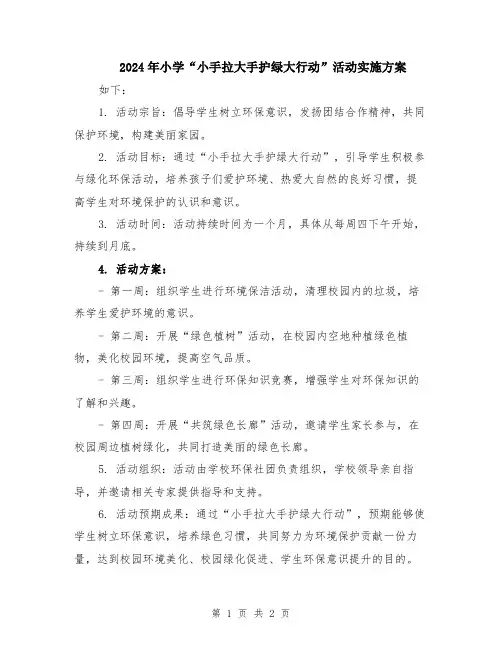 2024年小学“小手拉大手护绿大行动”活动实施方案

如下：

1. 活动宗旨：倡导学生树立环保意识，发扬团结合作精神，共同保护环境，构建美丽家园。

2. 活动目标：通过“小手拉大手护绿大行动”，引导学生积极参与绿化环保活动，培养孩子们爱护环境、热爱大自然的良好习惯，提高学生对环境保护的认识和意识。

3. 活动时间：活动持续时间为一个月，具体从每周四下午开始，持续到月底。

4. 活动方案：

- 第一周：组织学生进行环境保洁活动，清理校园内的垃圾，培养学生爱护环境的意识。

- 第二周：开展“绿色植树”活动，在校园内空地种植绿色植物，美化校园环境，提高空气品质。

- 第三周：组织学生进行环保知识竞赛，增强学生对环保知识的了解和兴趣。

- 第四周：开展“共筑绿色长廊”活动，邀请学生家长参与，在校园周边植树绿化，共同打造美丽的绿色长廊。

5. 活动组织：活动由学校环保社团负责组织，学校领导亲自指导，并邀请相关专家提供指导和支持。

6. 活动预期成果：通过“小手拉大手护绿大行动”，预期能够使学生树立环保意识，培养绿色习惯，共同努力为环境保护贡献一份力量，达到校园环境美化、校园绿化促进、学生环保意识提升的目的。

第 1 页 共 2 页